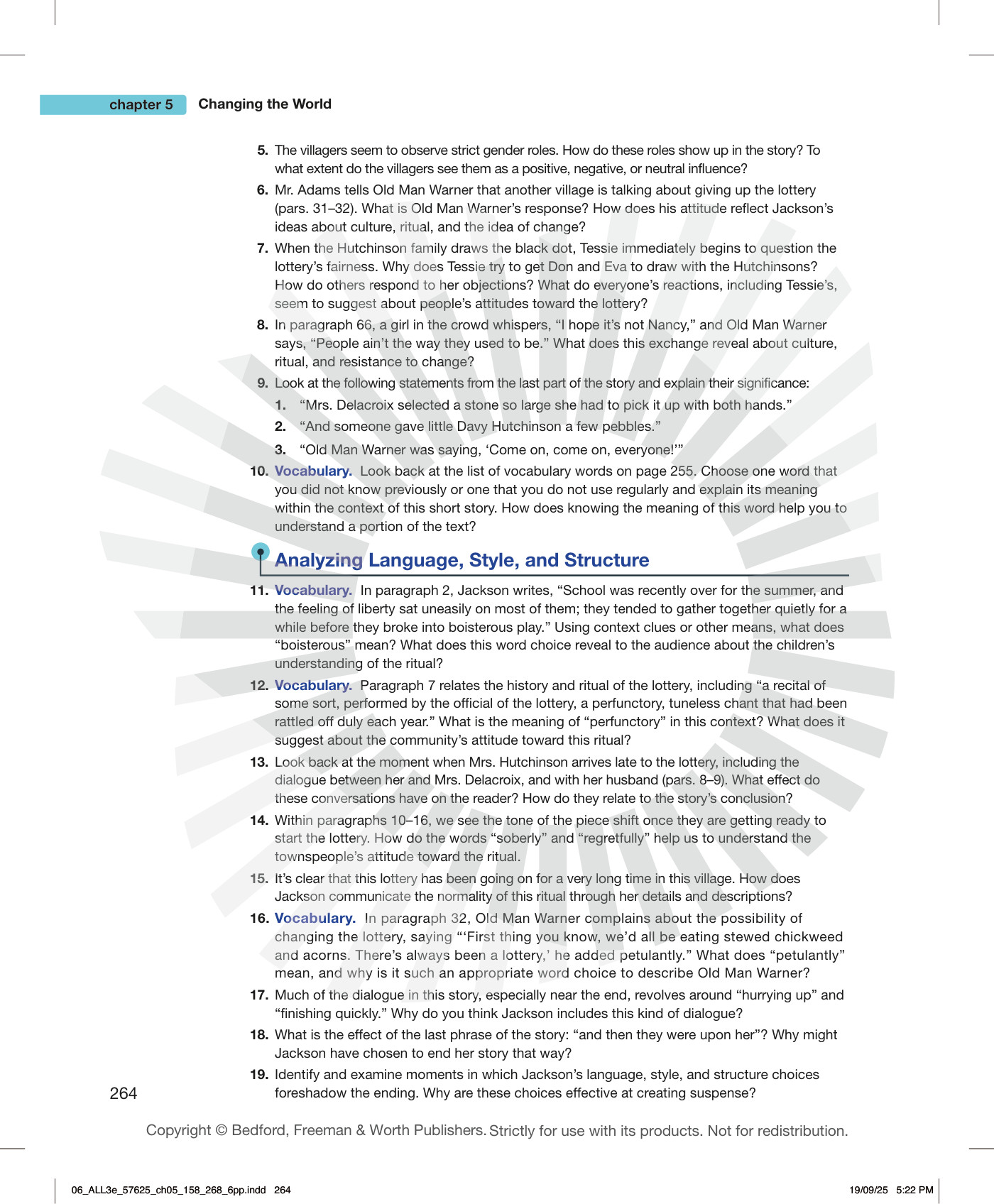 chapter 5 Changing the World

5. The villagers seem to observe strict gender roles. How do these roles show up in the story? To what extent do the villagers see them as a positive, negative, or neutral influence?

6. Mr. Adams tells Old Man Warner that another village is talking about giving up the lottery (pars. 31–32). What is Old Man Warner's response? How does his attitude reflect Jackson's ideas about culture, ritual, and the idea of change?

7. When the Hutchinson family draws the black dot, Tessie immediately begins to question the lottery's fairness. Why does Tessie try to get Don and Eva to draw with the Hutchinsons? How do others respond to her objections? What do everyone's reactions, including Tessie's, seem to suggest about people's attitudes toward the lottery?

8. In paragraph 66, a girl in the crowd whispers, "I hope it's not Nancy," and Old Man Warner says, "People ain't the way they used to be." What does this exchange reveal about culture, ritual, and resistance to change?

9. Look at the following statements from the last part of the story and explain their significance:

1. "Mrs. Delacroix selected a stone so large she had to pick it up with both hands."

2. "And someone gave little Davy Hutchinson a few pebbles."

3. "Old Man Warner was saying, 'Come on, come on, everyone!'"

10. Vocabulary. Look back at the list of vocabulary words on page 255. Choose one word that you did not know previously or one that you do not use regularly and explain its meaning within the context of this short story. How does knowing the meaning of this word help you to understand a portion of the text?

Analyzing Language, Style, and Structure

11. Vocabulary. In paragraph 2, Jackson writes, "School was recently over for the summer, and the feeling of liberty sat uneasily on most of them; they tended to gather together quietly for a while before they broke into boisterous play." Using context clues or other means, what does "boisterous" mean? What does this word choice reveal to the audience about the children's understanding of the ritual?

12. Vocabulary. Paragraph 7 relates the history and ritual of the lottery, including "a recital of some sort, performed by the official of the lottery, a perfunctory, tuneless chant that had been rattled off duly each year." What is the meaning of "perfunctory" in this context? What does it suggest about the community's attitude toward this ritual?

13. Look back at the moment when Mrs. Hutchinson arrives late to the lottery, including the dialogue between her and Mrs. Delacroix, and with her husband (pars. 8–9). What effect do these conversations have on the reader? How do they relate to the story's conclusion?

14. Within paragraphs 10–16, we see the tone of the piece shift once they are getting ready to start the lottery. How do the words "soberly" and "regretfully" help us to understand the townspeople's attitude toward the ritual.

15. It's clear that this lottery has been going on for a very long time in this village. How does Jackson communicate the normality of this ritual through her details and descriptions?

16. Vocabulary. In paragraph 32, Old Man Warner complains about the possibility of changing the lottery, saying "'First thing you know, we'd all be eating stewed chickweed and acorns. There's always been a lottery,' he added petulantly." What does "petulantly" mean, and why is it such an appropriate word choice to describe Old Man Warner?

17. Much of the dialogue in this story, especially near the end, revolves around "hurrying up" and "finishing quickly." Why do you think Jackson includes this kind of dialogue?

18. What is the effect of the last phrase of the story: "and then they were upon her"? Why might Jackson have chosen to end her story that way?

19. Identify and examine moments in which Jackson's language, style, and structure choices foreshadow the ending. Why are these choices effective at creating suspense?

264

Copyright © Bedford, Freeman & Worth Publishers. Strictly for use with its products. Not for redistribution.

06_ALL3e_57625_ch05_158_268_6pp.indd 264 19/09/25 5:22 PM